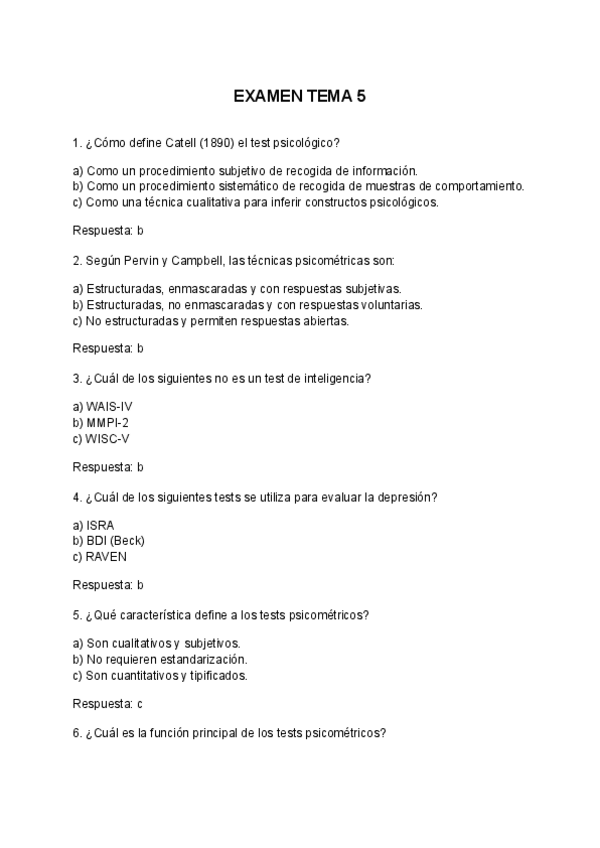 EXAMEN TEMA 5

1. ¿Cómo define Catell (1890) el test psicológico?

a) Como un procedimiento subjetivo de recogida de información.
b) Como un procedimiento sistemático de recogida de muestras de comportamiento.
c) Como una técnica cualitativa para inferir constructos psicológicos.

Respuesta: b

2. Según Pervin y Campbell, las técnicas psicométricas son:

a) Estructuradas, enmascaradas y con respuestas subjetivas.
b) Estructuradas, no enmascaradas y con respuestas voluntarias.
c) No estructuradas y permiten respuestas abiertas.

Respuesta: b

3. ¿Cuál de los siguientes no es un test de inteligencia?

a) WAIS-IV
b) MMPI-2
c) WISC-V

Respuesta: b

4. ¿Cuál de los siguientes tests se utiliza para evaluar la depresión?

a) ISRA
b) BDI (Beck)
c) RAVEN

Respuesta: b

5. ¿Qué característica define a los tests psicométricos?

a) Son cualitativos y subjetivos.
b) No requieren estandarización.
c) Son cuantitativos y tipificados.

Respuesta: c

6. ¿Cuál es la función principal de los tests psicométricos?